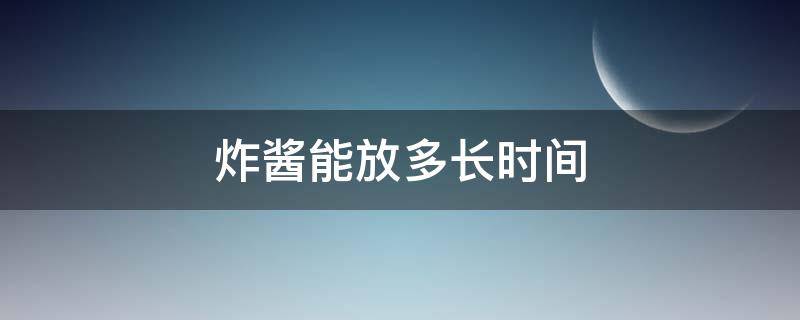 炸酱能放多长时间